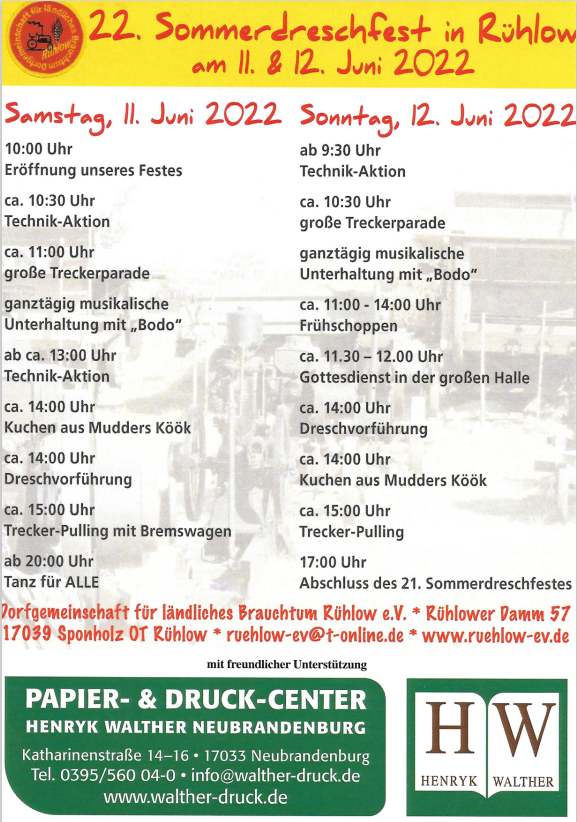 Dorfgemeinschaft für ländliches Brauchtum Rühlow

22. Sommerdreschfest in Rühlow
am 11. & 12. Juni 2022

Samstag, 11. Juni 2022

10:00 Uhr
Eröffnung unseres Festes

ca. 10:30 Uhr
Technik-Aktion

ca. 11:00 Uhr
große Treckerparade

ganztägig musikalische Unterhaltung mit „Bodo“

ab ca. 13:00 Uhr
Technik-Aktion

ca. 14:00 Uhr
Kuchen aus Mudders Köök

ca. 14:00 Uhr
Dreschvorführung

ca. 15:00 Uhr
Trecker-Pulling mit Bremswagen

ab 20:00 Uhr
Tanz für ALLE

Sonntag, 12. Juni 2022

ab 9:30 Uhr
Technik-Aktion

ca. 10:30 Uhr
große Treckerparade

ganztägig musikalische Unterhaltung mit „Bodo“

ca. 11:00 - 14:00 Uhr
Frühschoppen

ca. 11.30 – 12.00 Uhr
Gottesdienst in der großen Halle

ca. 14:00 Uhr
Dreschvorführung

ca. 14:00 Uhr
Kuchen aus Mudders Köök

ca. 15:00 Uhr
Trecker-Pulling

17:00 Uhr
Abschluss des 21. Sommerdreschfestes

Dorfgemeinschaft für ländliches Brauchtum Rühlow e.V. * Rühlower Damm 57
17039 Sponholz OT Rühlow * ruehlow-ev@t-online.de * www.ruehlow-ev.de

mit freundlicher Unterstützung

PAPIER- & DRUCK-CENTER
HENRYK WALTHER NEUBRANDENBURG
Katharinenstraße 14–16 • 17033 Neubrandenburg
Tel. 0395/560 04-0 • info@walther-druck.de
www.walther-druck.de

HW
HENRYK WALTHER